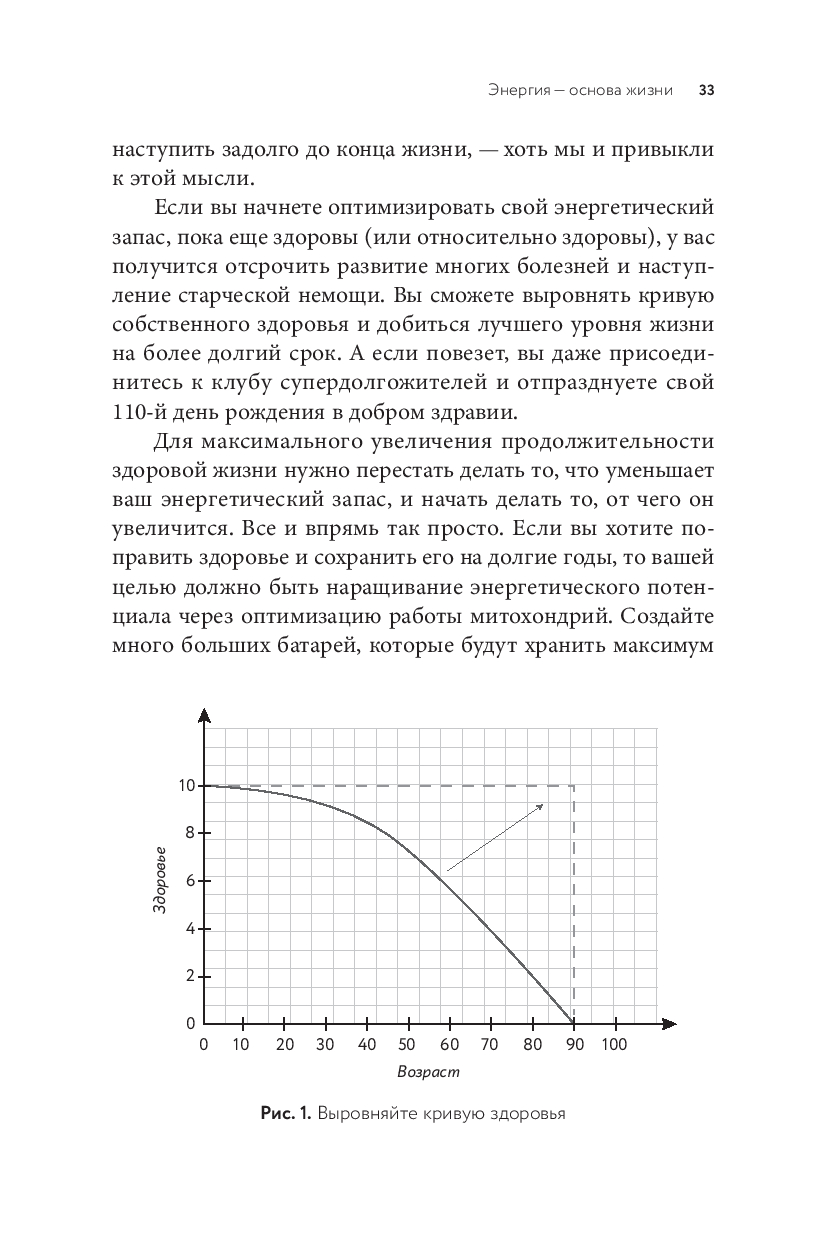 Энергия — основа жизни 33

наступить задолго до конца жизни, — хоть мы и привыкли к этой мысли.

Если вы начнете оптимизировать свой энергетический запас, пока еще здоровы (или относительно здоровы), у вас получится отсрочить развитие многих болезней и наступление старческой немощи. Вы сможете выровнять кривую собственного здоровья и добиться лучшего уровня жизни на более долгий срок. А если повезет, вы даже присоединитесь к клубу супердолгожителей и отпразднуете свой 110-й день рождения в добром здравии.

Для максимального увеличения продолжительности здоровой жизни нужно перестать делать то, что уменьшает ваш энергетический запас, и начать делать то, от чего он увеличится. Все и впрямь так просто. Если вы хотите поправить здоровье и сохранить его на долгие годы, то вашей целью должно быть наращивание энергетического потенциала через оптимизацию работы митохондрий. Создайте много больших батарей, которые будут хранить максимум

10
8
6
4
2
0
Здоровье
0 10 20 30 40 50 60 70 80 90 100
Возраст

Рис. 1. Выровняйте кривую здоровья